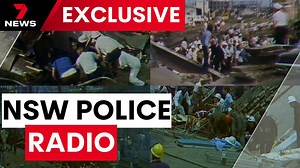 7 NEWS

EXCLUSIVE

NSW POLICE

RADIO